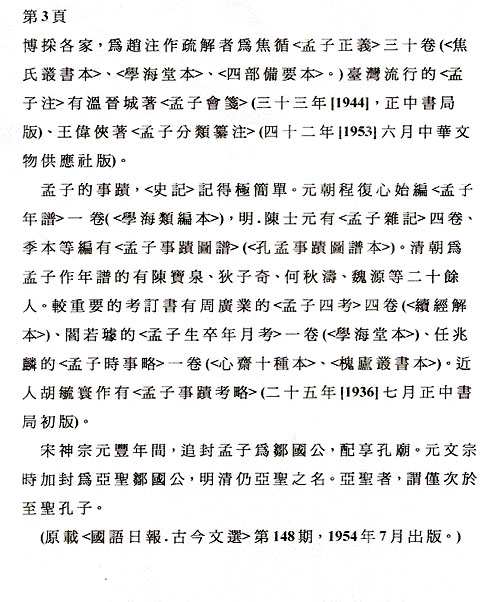 第3頁

博採各家，爲趙注作疏解者爲焦循<孟子正義>三十卷(<焦氏叢書本>、<學海堂本>、<四部備要本>。)臺灣流行的<孟子注>有溫晉城著<孟子會箋>(三十三年[1944]，正中書局版)、王偉俠著<孟子分類纂注>(四十二年[1953]六月中華文物供應社版)。

孟子的事蹟，<史記>記得極簡單。元朝程復心始編<孟子年譜>一卷(<學海類編本>)，明.陳士元有<孟子雜記>四卷、季本等編有<孟子事蹟圖譜>(<孔孟事蹟圖譜本>)。清朝爲孟子作年譜的有陳寶泉、狄子奇、何秋濤、魏源等二十餘人。較重要的考訂書有周廣業的<孟子四考>四卷(<續經解本>)、閻若璩的<孟子生卒年月考>一卷(<學海堂本>)、任兆麟的<孟子時事略>一卷(<心齋十種本>、<槐廬叢書本>)。近人胡毓寰作有<孟子事蹟考略>(二十五年[1936]七月正中書局初版)。

宋神宗元豐年間，追封孟子爲鄒國公，配享孔廟。元文宗時加封爲亞聖鄒國公，明清仍亞聖之名。亞聖者，謂僅次於至聖孔子。

(原載<國語日報.古今文選>第148期，1954年7月出版。)